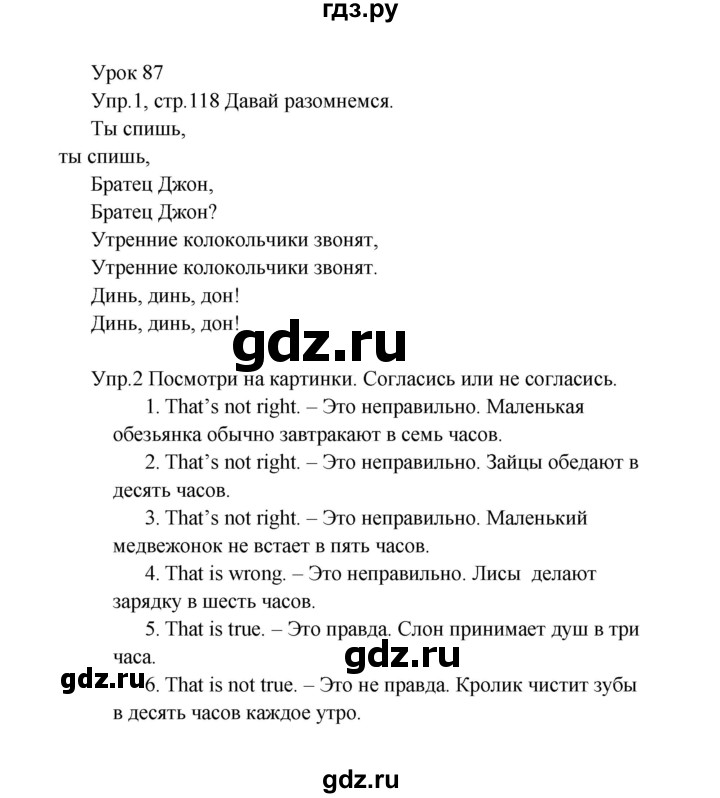 гдз.ру

Урок 87

Упр.1, стр.118 Давай разомнемся.

Ты спишь,
ты спишь,
Братец Джон,
Братец Джон?
Утренние колокольчики звонят,
Утренние колокольчики звонят.
Динь, динь, дон!
Динь, динь, дон!

gdz.ru

Упр.2 Посмотри на картинки. Согласись или не согласись.

1. That's not right. – Это неправильно. Маленькая обезьянка обычно завтракают в семь часов.

2. That's not right. – Это неправильно. Зайцы обедают в десять часов.

3. That's not right. – Это неправильно. Маленький медвежонок не встает в пять часов.

4. That is wrong. – Это неправильно. Лисы делают зарядку в шесть часов.

5. That is true. – Это правда. Слон принимает душ в три часа.

gdz.ru

gdz.ru

6. That is not true. – Это не правда. Кролик чистит зубы в десять часов каждое утро.

gdz.ru